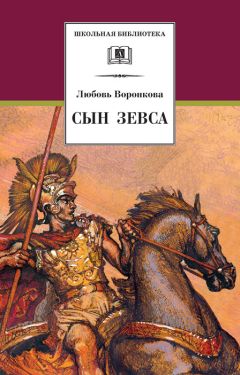 ШКОЛЬНАЯ БИБЛИОТЕКА

Любовь Воронкова

СЫН ЗЕВСА